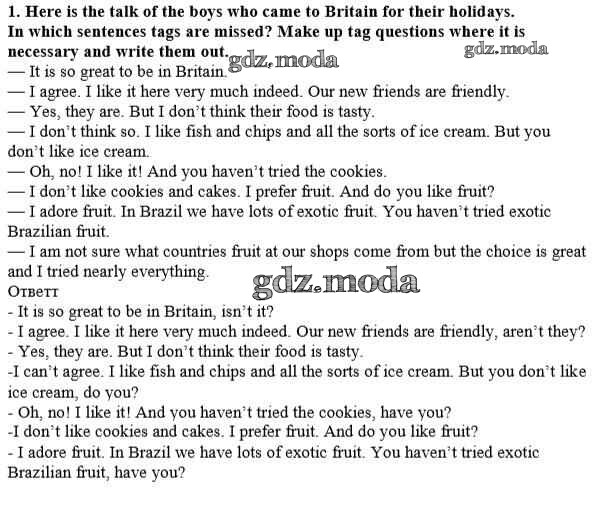 **1. Here is the talk of the boys who came to Britain for their holidays. In which sentences tags are missed? Make up tag questions where it is necessary and write them out.**

gdz.moda gdz.moda

— It is so great to be in Britain.
— I agree. I like it here very much indeed. Our new friends are friendly.
— Yes, they are. But I don't think their food is tasty.
— I don't think so. I like fish and chips and all the sorts of ice cream. But you don't like ice cream.
— Oh, no! I like it! And you haven't tried the cookies.
— I don't like cookies and cakes. I prefer fruit. And do you like fruit?
— I adore fruit. In Brazil we have lots of exotic fruit. You haven't tried exotic Brazilian fruit.
— I am not sure what countries fruit at our shops come from but the choice is great and I tried nearly everything.

gdz.moda

Ответт
- It is so great to be in Britain, isn't it?
- I agree. I like it here very much indeed. Our new friends are friendly, aren't they?
- Yes, they are. But I don't think their food is tasty.
-I can't agree. I like fish and chips and all the sorts of ice cream. But you don't like ice cream, do you?
- Oh, no! I like it! And you haven't tried the cookies, have you?
-I don't like cookies and cakes. I prefer fruit. And do you like fruit?
- I adore fruit. In Brazil we have lots of exotic fruit. You haven't tried exotic Brazilian fruit, have you?